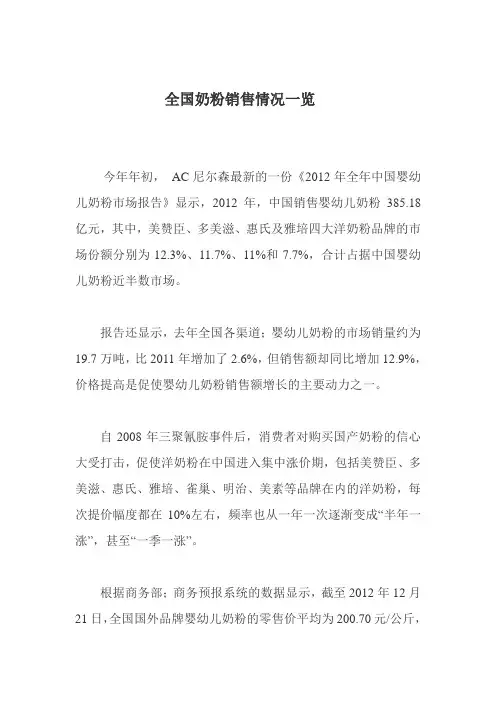 全国奶粉销售情况一览

今年年初， AC 尼尔森最新的一份《2012 年全年中国婴幼儿奶粉市场报告》显示，2012 年，中国销售婴幼儿奶粉 385.18 亿元，其中，美赞臣、多美滋、惠氏及雅培四大洋奶粉品牌的市场份额分别为 12.3%、11.7%、11%和 7.7%，合计占据中国婴幼儿奶粉近半数市场。

报告还显示，去年全国各渠道；婴幼儿奶粉的市场销量约为 19.7 万吨，比 2011 年增加了 2.6%，但销售额却同比增加 12.9%，价格提高是促使婴幼儿奶粉销售额增长的主要动力之一。

自 2008 年三聚氰胺事件后，消费者对购买国产奶粉的信心大受打击，促使洋奶粉在中国进入集中涨价期，包括美赞臣、多美滋、惠氏、雅培、雀巢、明治、美素等品牌在内的洋奶粉，每次提价幅度都在 10%左右，频率也从一年一次逐渐变成“半年一涨”，甚至“一季一涨”。

根据商务部；商务预报系统的数据显示，截至 2012 年 12 月 21 日，全国国外品牌婴幼儿奶粉的零售价平均为 200.70 元/公斤，